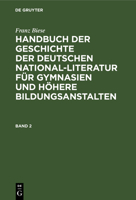 DE GRUYTER

Franz Biese

HANDBUCH DER GESCHICHTE DER DEUTSCHEN NATIONAL-LITERATUR FÜR GYMNASIEN UND HÖHERE BILDUNGSANSTALTEN

BAND 2

DE G